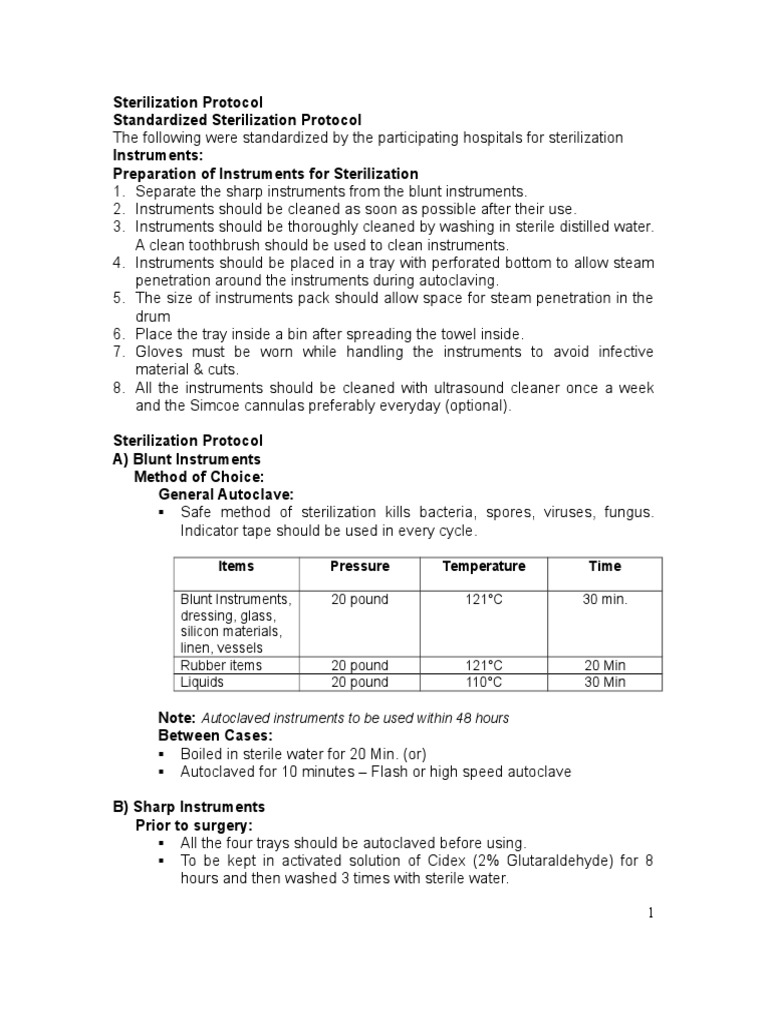 Sterilization Protocol
Standardized Sterilization Protocol
The following were standardized by the participating hospitals for sterilization
Instruments:
Preparation of Instruments for Sterilization
1. Separate the sharp instruments from the blunt instruments.
2. Instruments should be cleaned as soon as possible after their use.
3. Instruments should be thoroughly cleaned by washing in sterile distilled water. A clean toothbrush should be used to clean instruments.
4. Instruments should be placed in a tray with perforated bottom to allow steam penetration around the instruments during autoclaving.
5. The size of instruments pack should allow space for steam penetration in the drum
6. Place the tray inside a bin after spreading the towel inside.
7. Gloves must be worn while handling the instruments to avoid infective material & cuts.
8. All the instruments should be cleaned with ultrasound cleaner once a week and the Simcoe cannulas preferably everyday (optional).

Sterilization Protocol
A) Blunt Instruments
Method of Choice:
General Autoclave:
▪ Safe method of sterilization kills bacteria, spores, viruses, fungus. Indicator tape should be used in every cycle.

| Items | Pressure | Temperature | Time |
|---|---|---|---|
| Blunt Instruments, dressing, glass, silicon materials, linen, vessels | 20 pound | 121°C | 30 min. |
| Rubber items | 20 pound | 121°C | 20 Min |
| Liquids | 20 pound | 110°C | 30 Min |

Note: Autoclaved instruments to be used within 48 hours
Between Cases:
▪ Boiled in sterile water for 20 Min. (or)
▪ Autoclaved for 10 minutes – Flash or high speed autoclave

B) Sharp Instruments
Prior to surgery:
▪ All the four trays should be autoclaved before using.
▪ To be kept in activated solution of Cidex (2% Glutaraldehyde) for 8 hours and then washed 3 times with sterile water.

1